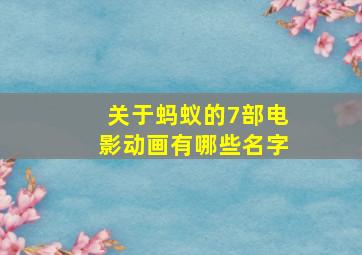 关于蚂蚁的7部电影动画有哪些名字